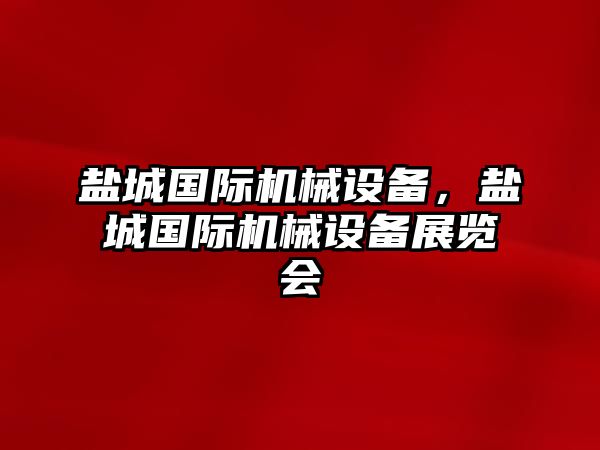 盐城国际机械设备，盐城国际机械设备展览会